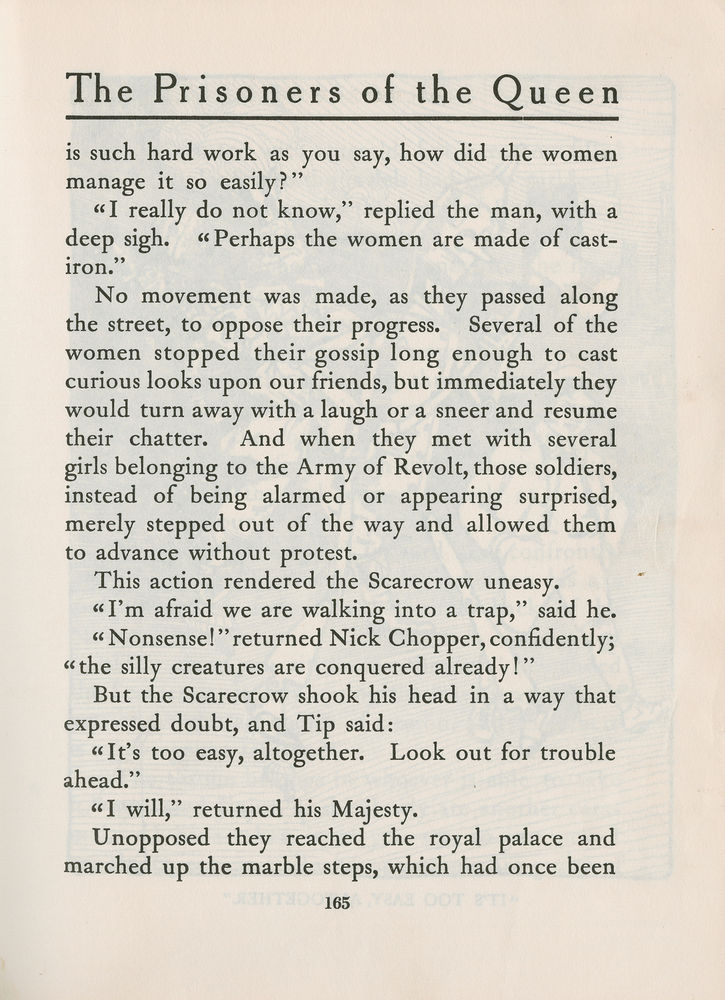 The Prisoners of the Queen

is such hard work as you say, how did the women manage it so easily?"

"I really do not know," replied the man, with a deep sigh. "Perhaps the women are made of cast-iron."

No movement was made, as they passed along the street, to oppose their progress. Several of the women stopped their gossip long enough to cast curious looks upon our friends, but immediately they would turn away with a laugh or a sneer and resume their chatter. And when they met with several girls belonging to the Army of Revolt, those soldiers, instead of being alarmed or appearing surprised, merely stepped out of the way and allowed them to advance without protest.

This action rendered the Scarecrow uneasy.

"I'm afraid we are walking into a trap," said he.

"Nonsense!" returned Nick Chopper, confidently; "the silly creatures are conquered already!"

But the Scarecrow shook his head in a way that expressed doubt, and Tip said:

"It's too easy, altogether. Look out for trouble ahead."

"I will," returned his Majesty.

Unopposed they reached the royal palace and marched up the marble steps, which had once been

165